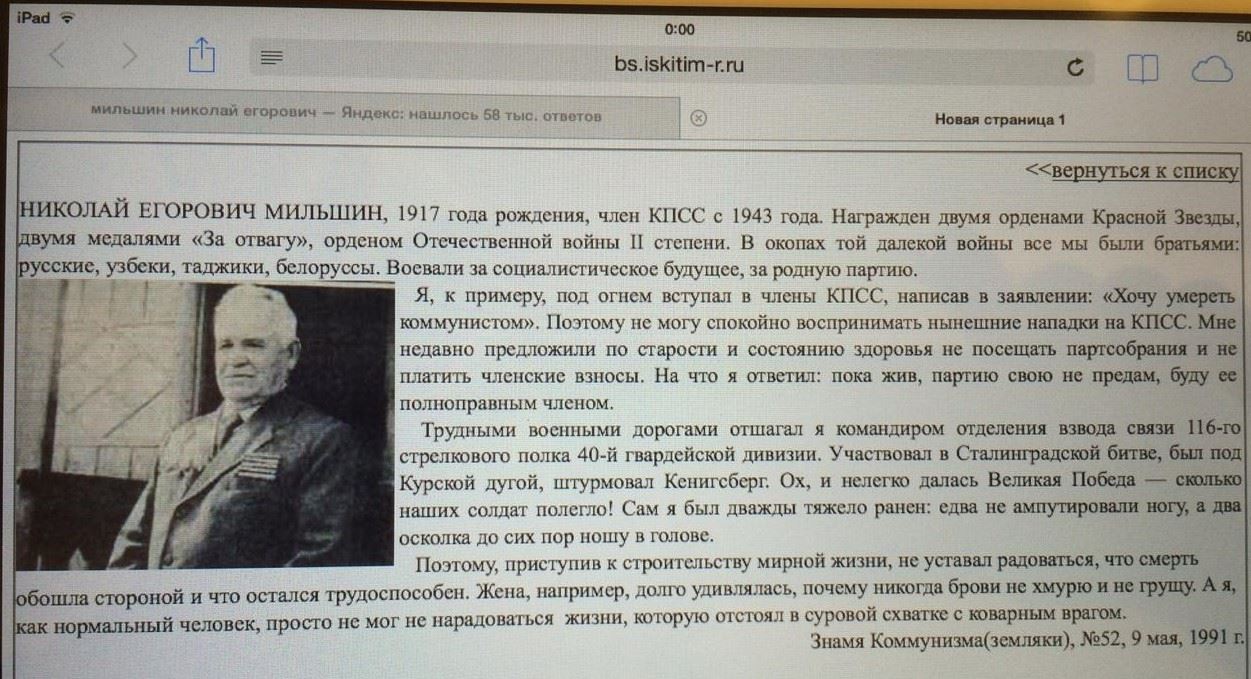 iPad

0:00

50

bs.iskitim-r.ru

мильшин николай егорович — Яндекс: нашлось 58 тыс. ответов

Новая страница 1

<<вернуться к списку

НИКОЛАЙ ЕГОРОВИЧ МИЛЬШИН, 1917 года рождения, член КПСС с 1943 года. Награжден двумя орденами Красной Звезды, двумя медалями «За отвагу», орденом Отечественной войны II степени. В окопах той далекой войны все мы были братьями: русские, узбеки, таджики, белоруссы. Воевали за социалистическое будущее, за родную партию.

Я, к примеру, под огнем вступал в члены КПСС, написав в заявлении: «Хочу умереть коммунистом». Поэтому не могу спокойно воспринимать нынешние нападки на КПСС. Мне недавно предложили по старости и состоянию здоровья не посещать партсобрания и не платить членские взносы. На что я ответил: пока жив, партию свою не предам, буду ее полноправным членом.

Трудными военными дорогами отшагал я командиром отделения взвода связи 116-го стрелкового полка 40-й гвардейской дивизии. Участвовал в Сталинградской битве, был под Курской дугой, штурмовал Кенигсберг. Ох, и нелегко далась Великая Победа — сколько наших солдат полегло! Сам я был дважды тяжело ранен: едва не ампутировали ногу, а два осколка до сих пор ношу в голове.

Поэтому, приступив к строительству мирной жизни, не уставал радоваться, что смерть обошла стороной и что остался трудоспособен. Жена, например, долго удивлялась, почему никогда брови не хмурю и не грущу. А я, как нормальный человек, просто не мог не нарадоваться жизни, которую отстоял в суровой схватке с коварным врагом.

Знамя Коммунизма(земляки), №52, 9 мая, 1991 г.